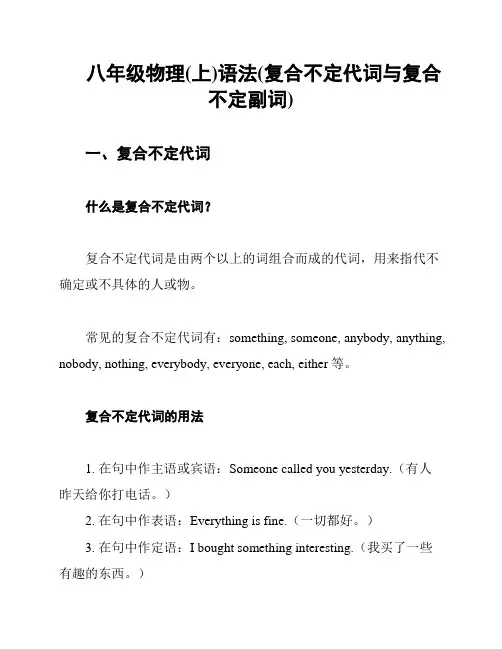 八年级物理(上)语法(复合不定代词与复合不定副词)

一、复合不定代词

什么是复合不定代词？

复合不定代词是由两个以上的词组合而成的代词，用来指代不确定或不具体的人或物。

常见的复合不定代词有：something, someone, anybody, anything, nobody, nothing, everybody, everyone, each, either 等。

复合不定代词的用法

1. 在句中作主语或宾语：Someone called you yesterday.（有人昨天给你打电话。）
2. 在句中作表语：Everything is fine.（一切都好。）
3. 在句中作定语：I bought something interesting.（我买了一些有趣的东西。）